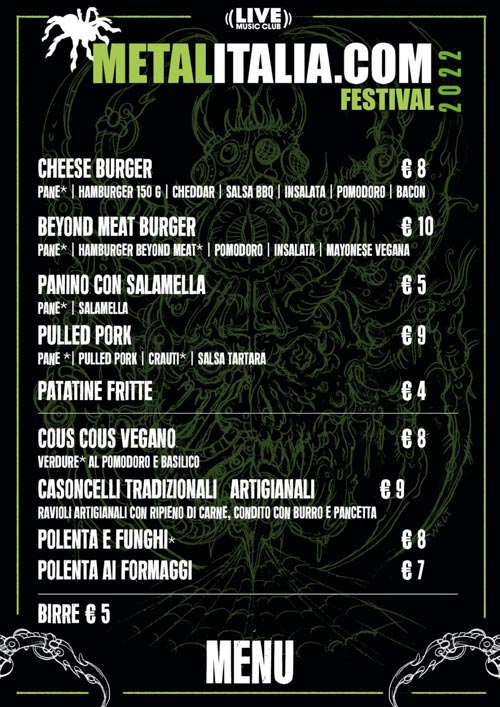 LIVE MUSIC CLUB
METALITALIA.COM
FESTIVAL 2022

CHEESE BURGER € 8
PANE* | HAMBURGER 150 G | CHEDDAR | SALSA BBQ | INSALATA | POMODORO | BACON

BEYOND MEAT BURGER € 10
PANE* | HAMBURGER BEYOND MEAT* | POMODORO | INSALATA | MAYONESE VEGANA

PANINO CON SALAMELLA € 5
PANE* | SALAMELLA

PULLED PORK € 9
PANE *| PULLED PORK | CRAUTI* | SALSA TARTARA

PATATINE FRITTE € 4

COUS COUS VEGANO € 8
VERDURE* AL POMODORO E BASILICO

CASONCELLI TRADIZIONALI ARTIGIANALI € 9
RAVIOLI ARTIGIANALI CON RIPIENO DI CARNE, CONDITO CON BURRO E PANCETTA

POLENTA E FUNGHI* € 8
POLENTA AI FORMAGGI € 7

BIRRE € 5

MENU